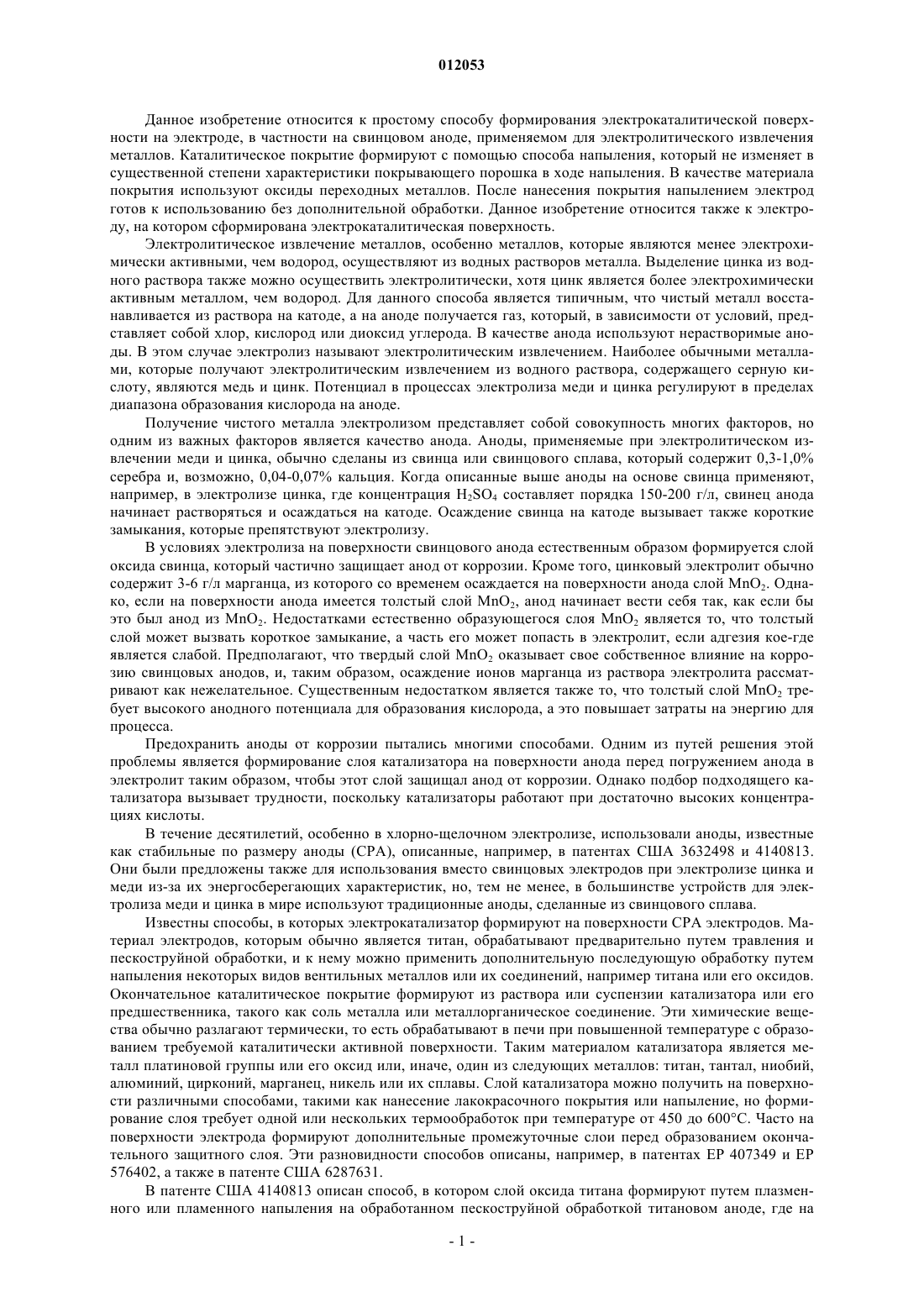 012053

Данное изобретение относится к простому способу формирования электрокаталитической поверхности на электроде, в частности на свинцовом аноде, применяемом для электролитического извлечения металлов. Каталитическое покрытие формируют с помощью способа напыления, который не изменяет в существенной степени характеристики покрывающего порошка в ходе напыления. В качестве материала покрытия используют оксиды переходных металлов. После нанесения покрытия напылением электрод готов к использованию без дополнительной обработки. Данное изобретение относится также к электроду, на котором сформирована электрокаталитическая поверхность.

Электролитическое извлечение металлов, особенно металлов, которые являются менее электрохимически активными, чем водород, осуществляют из водных растворов металла. Выделение цинка из водного раствора также можно осуществить электролитически, хотя цинк является более электрохимически активным металлом, чем водород. Для данного способа является типичным, что чистый металл восстанавливается из раствора на катоде, а на аноде получается газ, который, в зависимости от условий, представляет собой хлор, кислород или диоксид углерода. В качестве анода используют нерастворимые аноды. В этом случае электролиз называют электролитическим извлечением. Наиболее обычными металлами, которые получают электролитическим извлечением из водного раствора, содержащего серную кислоту, являются медь и цинк. Потенциал в процессах электролиза меди и цинка регулируют в пределах диапазона образования кислорода на аноде.

Получение чистого металла электролизом представляет собой совокупность многих факторов, но одним из важных факторов является качество анода. Аноды, применяемые при электролитическом извлечении меди и цинка, обычно сделаны из свинца или свинцового сплава, который содержит 0,3-1,0% серебра и, возможно, 0,04-0,07% кальция. Когда описанные выше аноды на основе свинца применяют, например, в электролизе цинка, где концентрация $H_2SO_4$ составляет порядка 150-200 г/л, свинец анода начинает растворяться и осаждаться на катоде. Осаждение свинца на катоде вызывает также короткие замыкания, которые препятствуют электролизу.

В условиях электролиза на поверхности свинцового анода естественным образом формируется слой оксида свинца, который частично защищает анод от коррозии. Кроме того, цинковый электролит обычно содержит 3-6 г/л марганца, из которого со временем осаждается на поверхности анода слой $MnO_2$. Однако, если на поверхности анода имеется толстый слой $MnO_2$, анод начинает вести себя так, как если бы это был анод из $MnO_2$. Недостатками естественно образующегося слоя $MnO_2$ является то, что толстый слой может вызвать короткое замыкание, а часть его может попасть в электролит, если адгезия кое-где является слабой. Предполагают, что твердый слой $MnO_2$ оказывает свое собственное влияние на коррозию свинцовых анодов, и, таким образом, осаждение ионов марганца из раствора электролита рассматривают как нежелательное. Существенным недостатком является также то, что толстый слой $MnO_2$ требует высокого анодного потенциала для образования кислорода, а это повышает затраты на энергию для процесса.

Предохранить аноды от коррозии пытались многими способами. Одним из путей решения этой проблемы является формирование слоя катализатора на поверхности анода перед погружением анода в электролит таким образом, чтобы этот слой защищал анод от коррозии. Однако подбор подходящего катализатора вызывает трудности, поскольку катализаторы работают при достаточно высоких концентрациях кислоты.

В течение десятилетий, особенно в хлорно-щелочном электролизе, использовали аноды, известные как стабильные по размеру аноды (СРА), описанные, например, в патентах США 3632498 и 4140813. Они были предложены также для использования вместо свинцовых электродов при электролизе цинка и меди из-за их энергосберегающих характеристик, но, тем не менее, в большинстве устройств для электролиза меди и цинка в мире используют традиционные аноды, сделанные из свинцового сплава.

Известны способы, в которых электрокатализатор формируют на поверхности СРА электродов. Материал электродов, которым обычно является титан, обрабатывают предварительно путем травления и пескоструйной обработки, и к нему можно применить дополнительную последующую обработку путем напыления некоторых видов вентильных металлов или их соединений, например титана или его оксидов. Окончательное каталитическое покрытие формируют из раствора или суспензии катализатора или его предшественника, такого как соль металла или металлорганическое соединение. Эти химические вещества обычно разлагают термически, то есть обрабатывают в печи при повышенной температуре с образованием требуемой каталитически активной поверхности. Таким материалом катализатора является металл платиновой группы или его оксид или, иначе, один из следующих металлов: титан, тантал, ниобий, алюминий, цирконий, марганец, никель или их сплавы. Слой катализатора можно получить на поверхности различными способами, такими как нанесение лакокрасочного покрытия или напыление, но формирование слоя требует одной или нескольких термообработок при температуре от 450 до 600°С. Часто на поверхности электрода формируют дополнительные промежуточные слои перед образованием окончательного защитного слоя. Эти разновидности способов описаны, например, в патентах ЕР 407349 и ЕР 576402, а также в патенте США 6287631.

В патенте США 4140813 описан способ, в котором слой оксида титана формируют путем плазменного или пламенного напыления на обработанном пескоструйной обработкой титановом аноде, где на

- 1 -